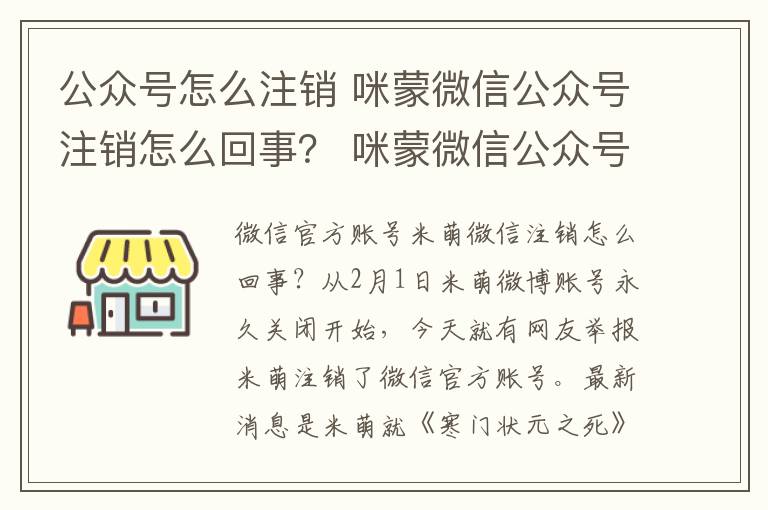 公众号怎么注销 咪蒙微信公众号注销怎么回事？ 咪蒙微信公众号

微信官方账号米萌微信注销怎么回事？从2月1日米萌微博账号永久关闭开始，今天就有网友举报米萌注销了微信官方账号。最新消息是米萌就《寒门状元之死》